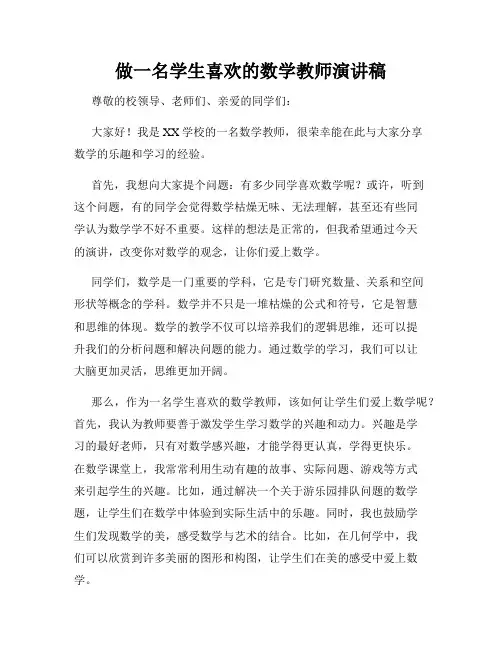 做一名学生喜欢的数学教师演讲稿

尊敬的校领导、老师们、亲爱的同学们：

大家好！我是XX学校的一名数学教师，很荣幸能在此与大家分享数学的乐趣和学习的经验。

首先，我想向大家提个问题：有多少同学喜欢数学呢？或许，听到这个问题，有的同学会觉得数学枯燥无味、无法理解，甚至还有些同学认为数学学不好不重要。这样的想法是正常的，但我希望通过今天的演讲，改变你对数学的观念，让你们爱上数学。

同学们，数学是一门重要的学科，它是专门研究数量、关系和空间形状等概念的学科。数学并不只是一堆枯燥的公式和符号，它是智慧和思维的体现。数学的教学不仅可以培养我们的逻辑思维，还可以提升我们的分析问题和解决问题的能力。通过数学的学习，我们可以让大脑更加灵活，思维更加开阔。

那么，作为一名学生喜欢的数学教师，该如何让学生们爱上数学呢？首先，我认为教师要善于激发学生学习数学的兴趣和动力。兴趣是学习的最好老师，只有对数学感兴趣，才能学得更认真，学得更快乐。在数学课堂上，我常常利用生动有趣的故事、实际问题、游戏等方式来引起学生的兴趣。比如，通过解决一个关于游乐园排队问题的数学题，让学生们在数学中体验到实际生活中的乐趣。同时，我也鼓励学生们发现数学的美，感受数学与艺术的结合。比如，在几何学中，我们可以欣赏到许多美丽的图形和构图，让学生们在美的感受中爱上数学。